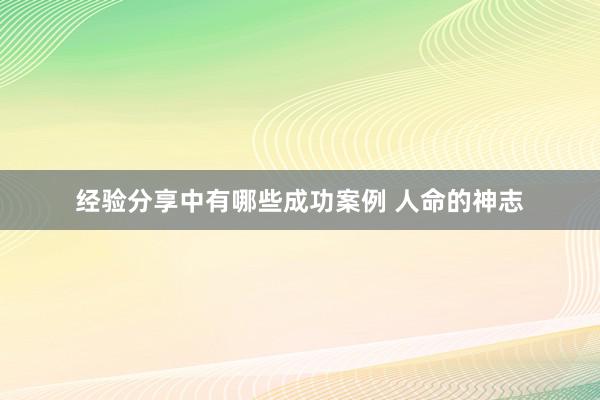 经验分享中有哪些成功案例 人命的神志